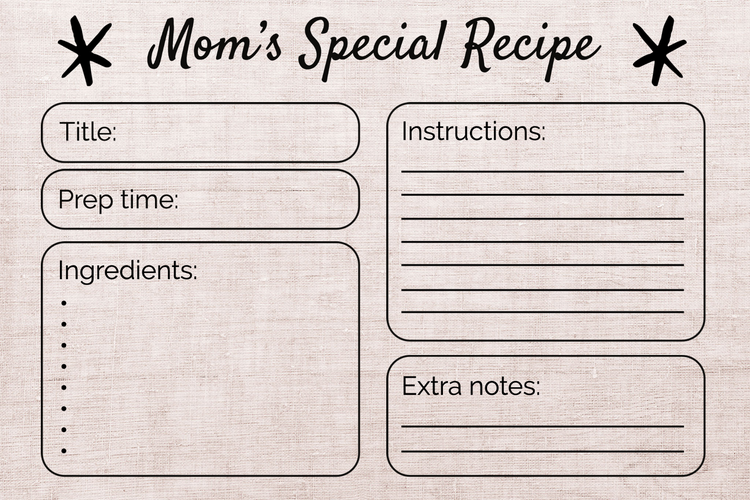 Mom's Special Recipe

Title:

Prep time:

Ingredients:
• 
• 
• 
• 
• 
• 
• 
• 

Instructions:
____
____
____
____
____
____
____

Extra notes:
____
____